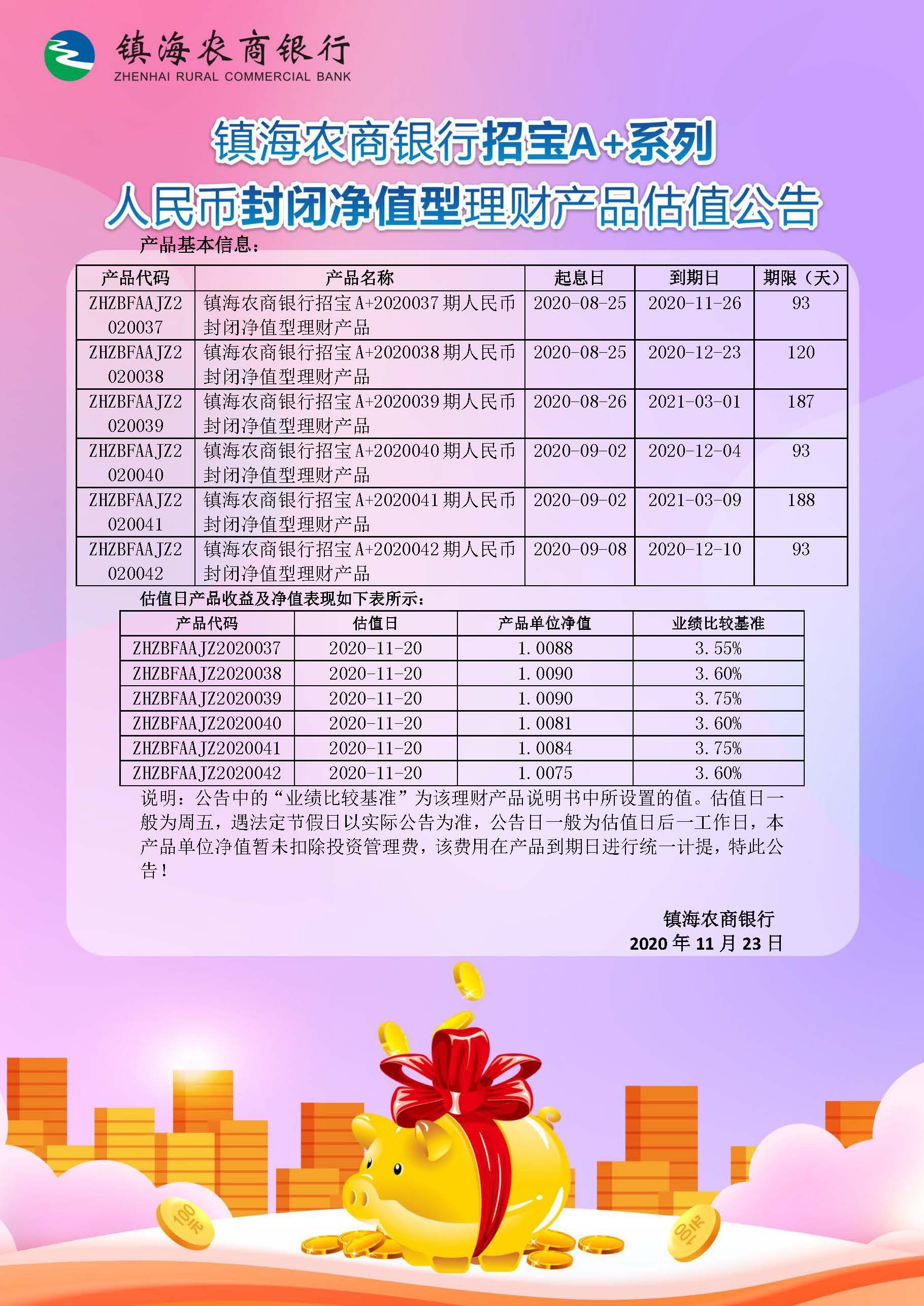 镇海农商银行
ZHENHAI RURAL COMMERCIAL BANK

镇海农商银行招宝A+系列
人民币封闭净值型理财产品估值公告

产品基本信息：

| 产品代码 | 产品名称 | 起息日 | 到期日 | 期限（天） |
|---|---|---|---|---|
| ZHZBFAAJZ2020037 | 镇海农商银行招宝A+2020037期人民币封闭净值型理财产品 | 2020-08-25 | 2020-11-26 | 93 |
| ZHZBFAAJZ2020038 | 镇海农商银行招宝A+2020038期人民币封闭净值型理财产品 | 2020-08-25 | 2020-12-23 | 120 |
| ZHZBFAAJZ2020039 | 镇海农商银行招宝A+2020039期人民币封闭净值型理财产品 | 2020-08-26 | 2021-03-01 | 187 |
| ZHZBFAAJZ2020040 | 镇海农商银行招宝A+2020040期人民币封闭净值型理财产品 | 2020-09-02 | 2020-12-04 | 93 |
| ZHZBFAAJZ2020041 | 镇海农商银行招宝A+2020041期人民币封闭净值型理财产品 | 2020-09-02 | 2021-03-09 | 188 |
| ZHZBFAAJZ2020042 | 镇海农商银行招宝A+2020042期人民币封闭净值型理财产品 | 2020-09-08 | 2020-12-10 | 93 |

估值日产品收益及净值表现如下表所示：

| 产品代码 | 估值日 | 产品单位净值 | 业绩比较基准 |
|---|---|---|---|
| ZHZBFAAJZ2020037 | 2020-11-20 | 1.0088 | 3.55% |
| ZHZBFAAJZ2020038 | 2020-11-20 | 1.0090 | 3.60% |
| ZHZBFAAJZ2020039 | 2020-11-20 | 1.0090 | 3.75% |
| ZHZBFAAJZ2020040 | 2020-11-20 | 1.0081 | 3.60% |
| ZHZBFAAJZ2020041 | 2020-11-20 | 1.0084 | 3.75% |
| ZHZBFAAJZ2020042 | 2020-11-20 | 1.0075 | 3.60% |

说明：公告中的“业绩比较基准”为该理财产品说明书中所设置的值。估值日一般为周五，遇法定节假日以实际公告为准，公告日一般为估值日后一工作日，本产品单位净值暂未扣除投资管理费，该费用在产品到期日进行统一计提，特此公告！

镇海农商银行
2020年11月23日